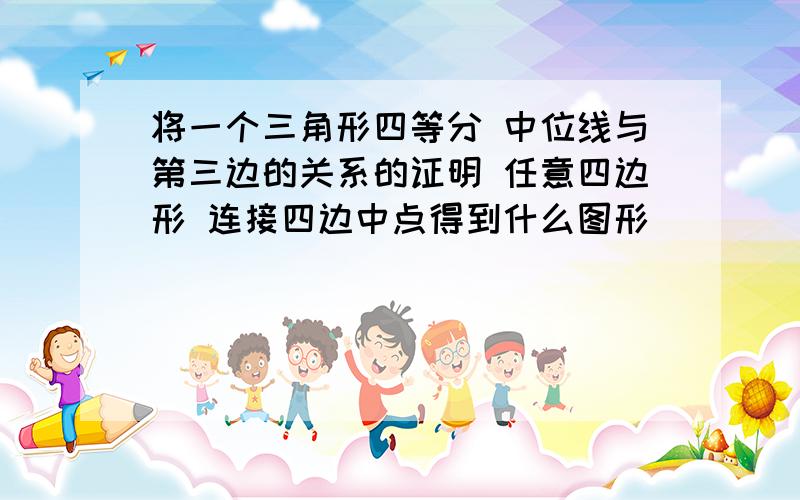 将一个三角形四等分 中位线与第三边的关系的证明 任意四边形 连接四边中点得到什么图形